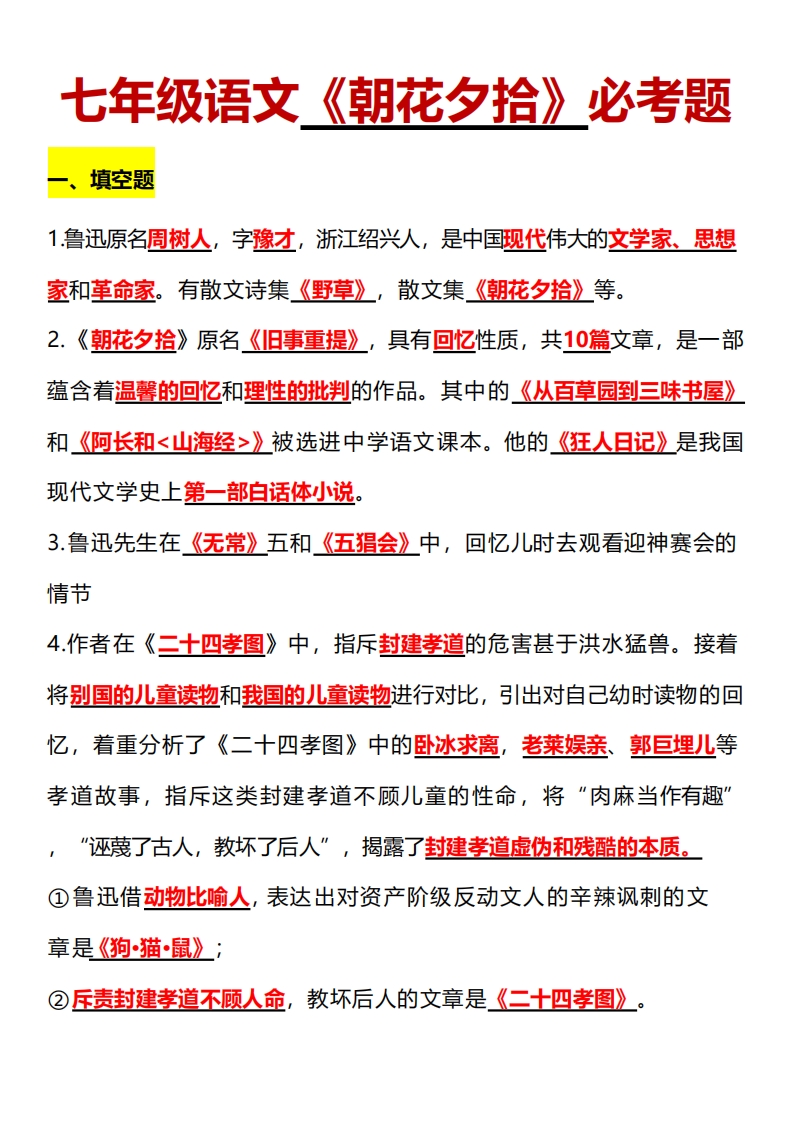 七年级语文《朝花夕拾》必考题

一、填空题

1.鲁迅原名周树人，字豫才，浙江绍兴人，是中国现代伟大的文学家、思想家和革命家。有散文诗集《野草》，散文集《朝花夕拾》等。

2.《朝花夕拾》原名《旧事重提》，具有回忆性质，共10篇文章，是一部蕴含着温馨的回忆和理性的批判的作品。其中的《从百草园到三味书屋》和《阿长和<山海经>》被选进中学语文课本。他的《狂人日记》是我国现代文学史上第一部白话体小说。

3.鲁迅先生在《无常》五和《五猖会》中，回忆儿时去观看迎神赛会的情节

4.作者在《二十四孝图》中，指斥封建孝道的危害甚于洪水猛兽。接着将别国的儿童读物和我国的儿童读物进行对比，引出对自己幼时读物的回忆，着重分析了《二十四孝图》中的卧冰求离，老莱娱亲、郭巨埋儿等孝道故事，指斥这类封建孝道不顾儿童的性命，将“肉麻当作有趣”，“诬蔑了古人，教坏了后人”，揭露了封建孝道虚伪和残酷的本质。

①鲁迅借动物比喻人，表达出对资产阶级反动文人的辛辣讽刺的文章是《狗•猫•鼠》；

②斥责封建孝道不顾人命，教坏后人的文章是《二十四孝图》。